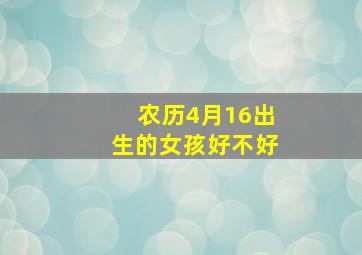 农历4月16出生的女孩好不好